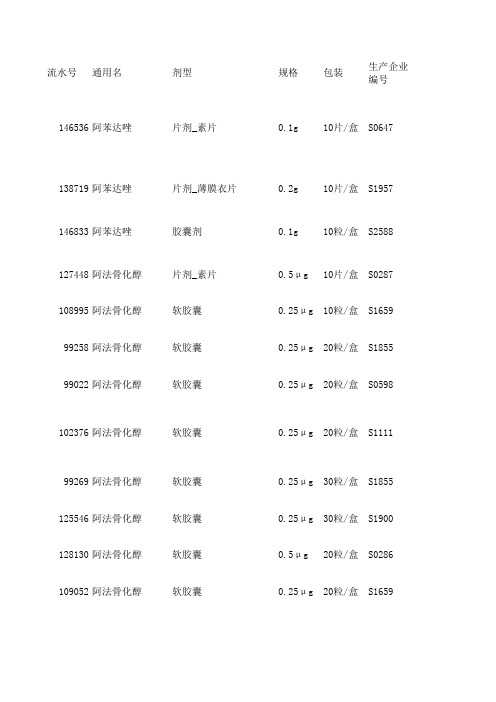 | 流水号 | 通用名 | 剂型 | 规格 | 包装 | 生产企业编号 |
|---|---|---|---|---|---|
| 146536 | 阿苯达唑 | 片剂_素片 | 0.1g | 10片/盒 | S0647 |
| 138719 | 阿苯达唑 | 片剂_薄膜衣片 | 0.2g | 10片/盒 | S1957 |
| 146833 | 阿苯达唑 | 胶囊剂 | 0.1g | 10粒/盒 | S2588 |
| 127448 | 阿法骨化醇 | 片剂_素片 | 0.5μg | 10片/盒 | S0287 |
| 108995 | 阿法骨化醇 | 软胶囊 | 0.25μg | 10粒/盒 | S1659 |
| 99258 | 阿法骨化醇 | 软胶囊 | 0.25μg | 20粒/盒 | S1855 |
| 99022 | 阿法骨化醇 | 软胶囊 | 0.25μg | 20粒/盒 | S0598 |
| 102376 | 阿法骨化醇 | 软胶囊 | 0.25μg | 20粒/盒 | S1111 |
| 99269 | 阿法骨化醇 | 软胶囊 | 0.25μg | 30粒/盒 | S1855 |
| 125546 | 阿法骨化醇 | 软胶囊 | 0.25μg | 30粒/盒 | S1900 |
| 128130 | 阿法骨化醇 | 软胶囊 | 0.5μg | 20粒/盒 | S0286 |
| 109052 | 阿法骨化醇 | 软胶囊 | 0.25μg | 20粒/盒 | S1659 |